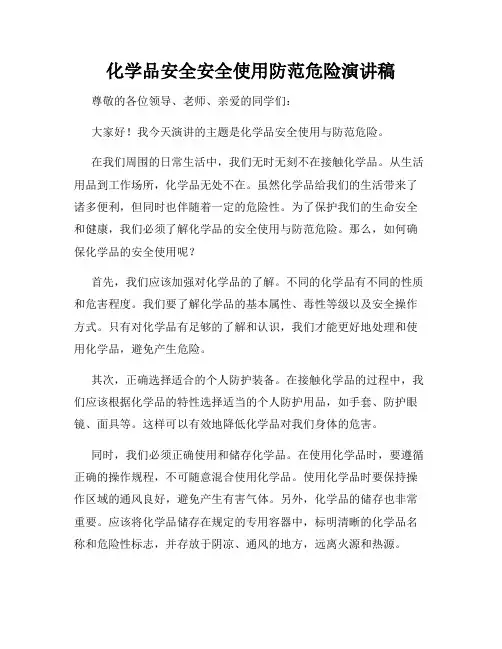 化学品安全安全使用防范危险演讲稿

尊敬的各位领导、老师、亲爱的同学们：

大家好！我今天演讲的主题是化学品安全使用与防范危险。

在我们周围的日常生活中，我们无时无刻不在接触化学品。从生活用品到工作场所，化学品无处不在。虽然化学品给我们的生活带来了诸多便利，但同时也伴随着一定的危险性。为了保护我们的生命安全和健康，我们必须了解化学品的安全使用与防范危险。那么，如何确保化学品的安全使用呢？

首先，我们应该加强对化学品的了解。不同的化学品有不同的性质和危害程度。我们要了解化学品的基本属性、毒性等级以及安全操作方式。只有对化学品有足够的了解和认识，我们才能更好地处理和使用化学品，避免产生危险。

其次，正确选择适合的个人防护装备。在接触化学品的过程中，我们应该根据化学品的特性选择适当的个人防护用品，如手套、防护眼镜、面具等。这样可以有效地降低化学品对我们身体的危害。

同时，我们必须正确使用和储存化学品。在使用化学品时，要遵循正确的操作规程，不可随意混合使用化学品。使用化学品时要保持操作区域的通风良好，避免产生有害气体。另外，化学品的储存也非常重要。应该将化学品储存在规定的专用容器中，标明清晰的化学品名称和危险性标志，并存放于阴凉、通风的地方，远离火源和热源。